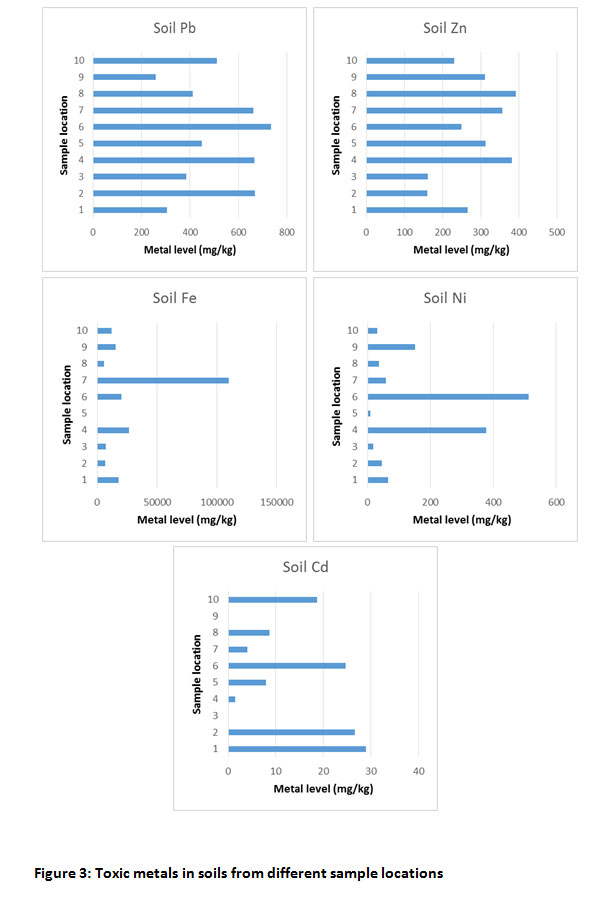 Soil Pb

Sample location

10
9
8
7
6
5
4
3
2
1

0 200 400 600 800

Metal level (mg/kg)

Soil Zn

Sample location

10
9
8
7
6
5
4
3
2
1

0 100 200 300 400 500

Metal level (mg/kg)

Soil Fe

Sample location

10
9
8
7
6
5
4
3
2
1

0 50000 100000 150000

Metal level (mg/kg)

Soil Ni

Sample location

10
9
8
7
6
5
4
3
2
1

0 200 400 600

Metal level (mg/kg)

Soil Cd

Sample location

10
9
8
7
6
5
4
3
2
1

0 10 20 30 40

Metal level (mg/kg)

Figure 3: Toxic metals in soils from different sample locations